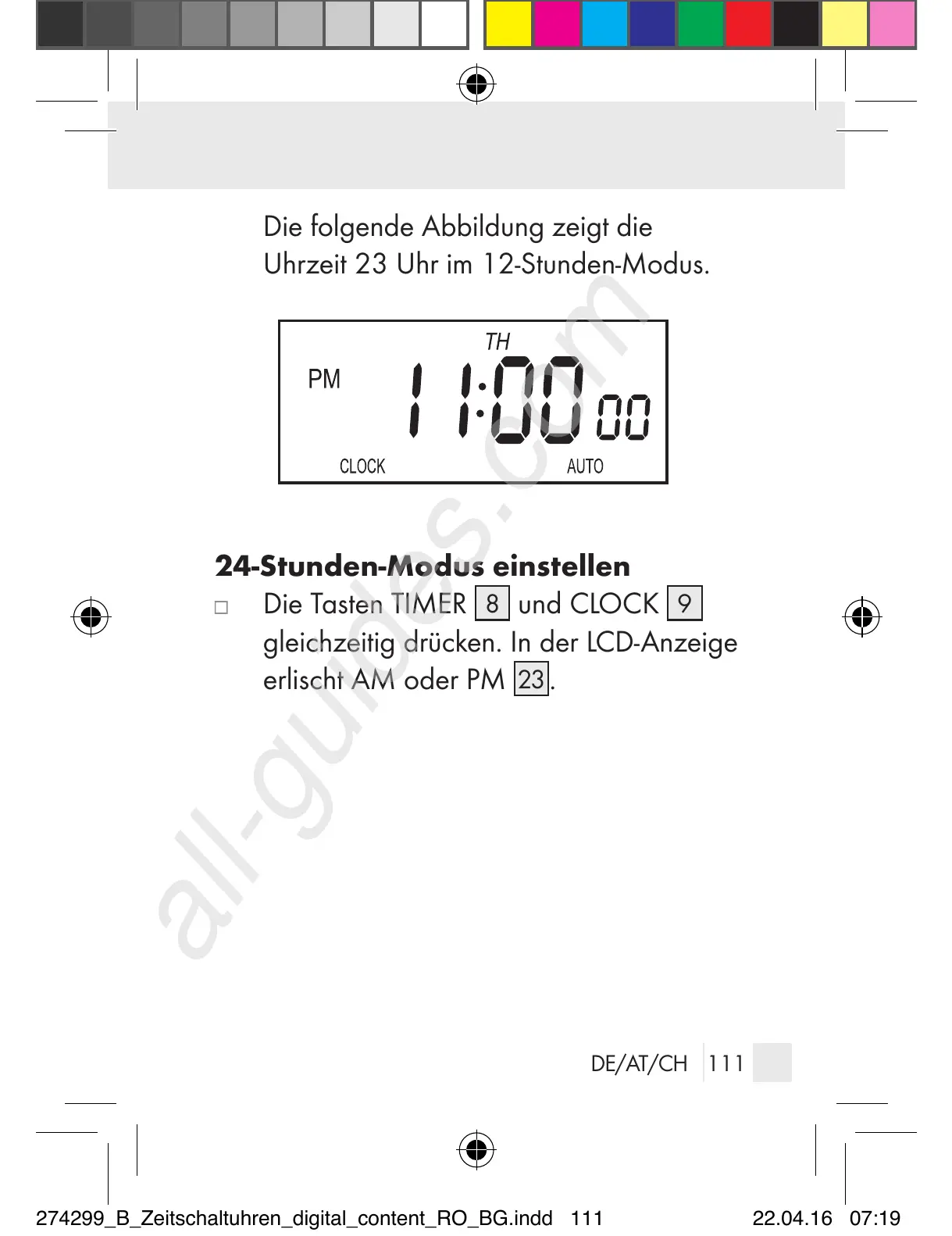 Die folgende Abbildung zeigt die Uhrzeit 23 Uhr im 12-Stunden-Modus.

TH
PM
11:00 00
CLOCK
AUTO

24-Stunden-Modus einstellen

☐ Die Tasten TIMER 8 und CLOCK 9 gleichzeitig drücken. In der LCD-Anzeige erlischt AM oder PM 23.

DE/AT/CH 111

274299_B_Zeitschaltuhren_digital_content_RO_BG.indd 111 22.04.16 07:19

all-guides.com